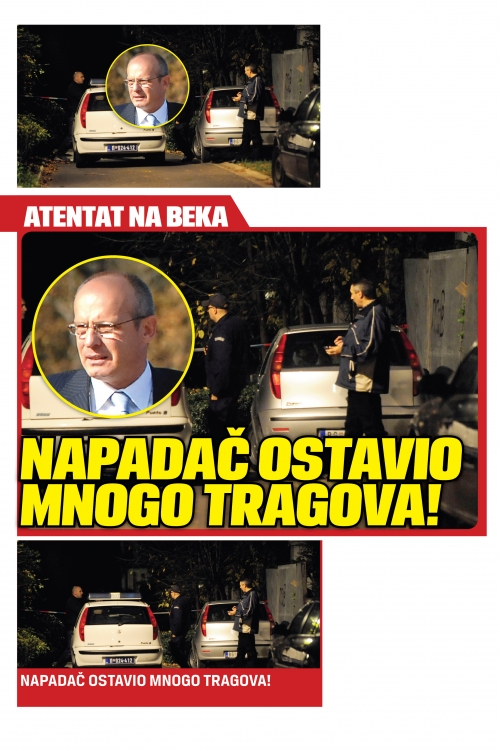 ATENTAT NA BEKA

NAPADAČ OSTAVIO MNOGO TRAGOVA!

NAPADAČ OSTAVIO MNOGO TRAGOVA!